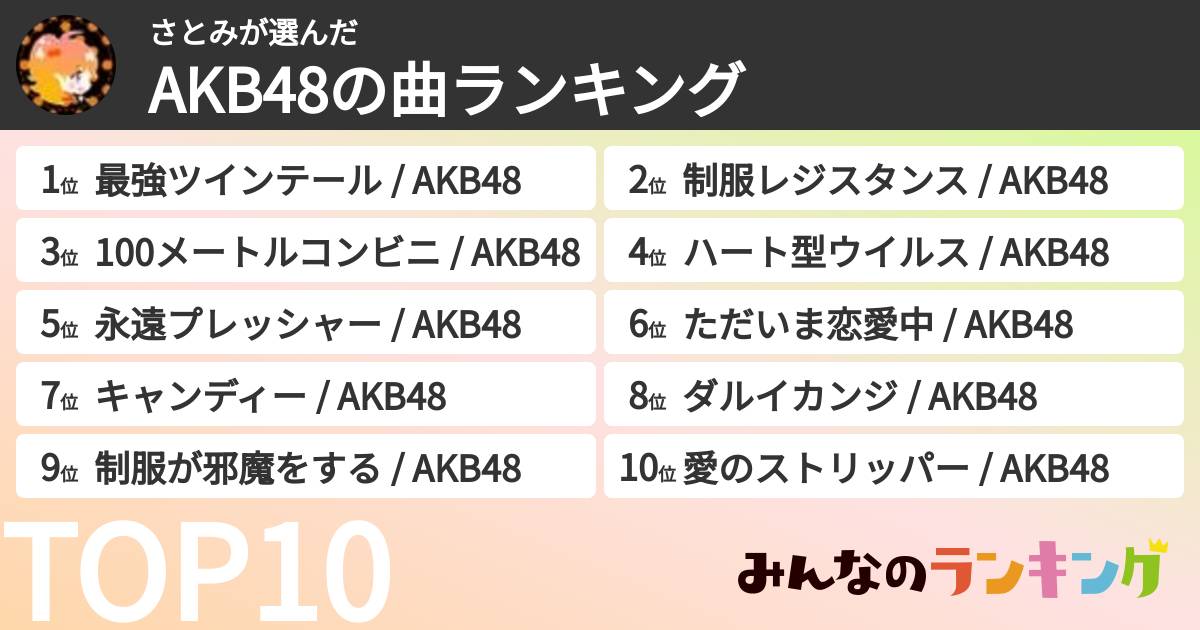 さとみが選んだ
AKB48の曲ランキング

1位 最強ツインテール / AKB48
2位 制服レジスタンス / AKB48
3位 100メートルコンビニ / AKB48
4位 ハート型ウイルス / AKB48
5位 永遠プレッシャー / AKB48
6位 ただいま恋愛中 / AKB48
7位 キャンディー / AKB48
8位 ダルイカンジ / AKB48
9位 制服が邪魔をする / AKB48
10位 愛のストリッパー / AKB48

TOP10
みんなのランキング